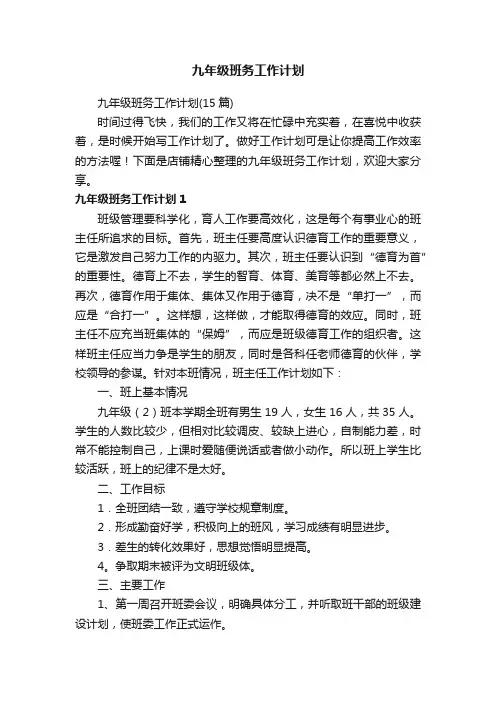 九年级班务工作计划

九年级班务工作计划(15 篇)

时间过得飞快，我们的工作又将在忙碌中充实着，在喜悦中收获着，是时候开始写工作计划了。做好工作计划可是让你提高工作效率的方法喔！下面是店铺精心整理的九年级班务工作计划，欢迎大家分享。

九年级班务工作计划 1

班级管理要科学化，育人工作要高效化，这是每个有事业心的班主任所追求的目标。首先，班主任要高度认识德育工作的重要意义，它是激发自己努力工作的内驱力。其次，班主任要认识到“德育为首”的重要性。德育上不去，学生的智育、体育、美育等都必然上不去。再次，德育作用于集体、集体又作用于德育，决不是“单打一”，而应是“合打一”。这样想，这样做，才能取得德育的效应。同时，班主任不应充当班集体的“保姆”，而应是班级德育工作的组织者。这样班主任应当力争是学生的朋友，同时是各科任老师德育的伙伴，学校领导的参谋。针对本班情况，班主任工作计划如下：

一、班上基本情况

九年级（2）班本学期全班有男生 19 人，女生 16 人，共 35 人。学生的人数比较少，但相对比较调皮、较缺上进心，自制能力差，时常不能控制自己，上课时爱随便说话或者做小动作。所以班上学生比较活跃，班上的纪律不是太好。

二、工作目标

1．全班团结一致，遵守学校规章制度。

2．形成勤奋好学，积极向上的班风，学习成绩有明显进步。

3．差生的转化效果好，思想觉悟明显提高。

4。争取期末被评为文明班级体。

三、主要工作

1、第一周召开班委会议，明确具体分工，并听取班干部的班级建设计划，使班委工作正式运作。